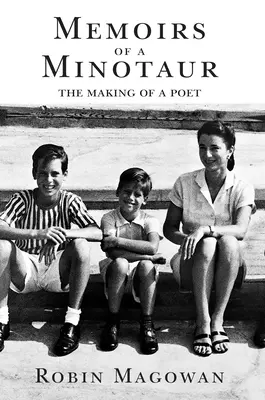 MEMOIRS
OF A
MINOTAUR

THE MAKING OF A POET

ROBIN MAGOWAN